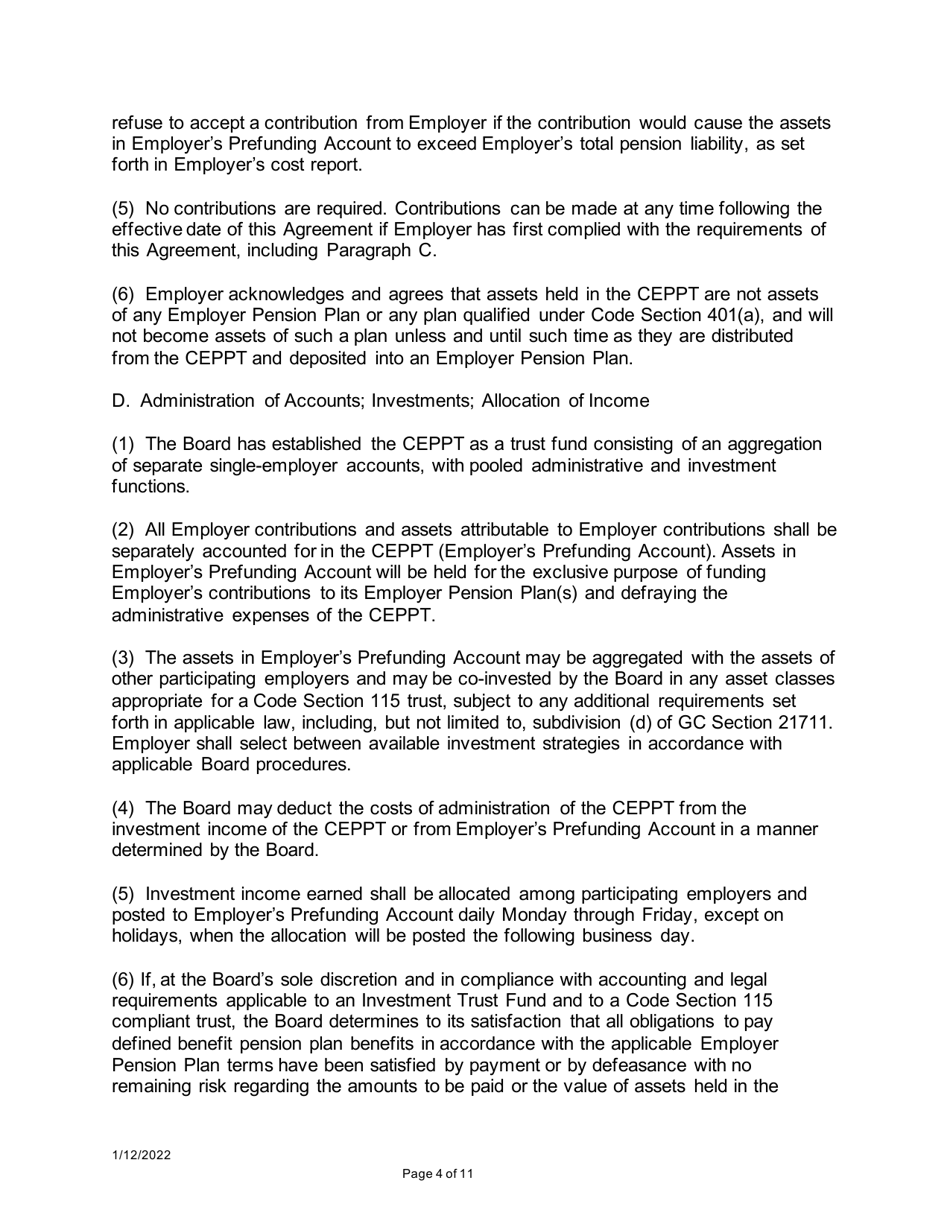 refuse to accept a contribution from Employer if the contribution would cause the assets in Employer's Prefunding Account to exceed Employer's total pension liability, as set forth in Employer's cost report.

(5) No contributions are required. Contributions can be made at any time following the effective date of this Agreement if Employer has first complied with the requirements of this Agreement, including Paragraph C.

(6) Employer acknowledges and agrees that assets held in the CEPPT are not assets of any Employer Pension Plan or any plan qualified under Code Section 401(a), and will not become assets of such a plan unless and until such time as they are distributed from the CEPPT and deposited into an Employer Pension Plan.

D. Administration of Accounts; Investments; Allocation of Income

(1) The Board has established the CEPPT as a trust fund consisting of an aggregation of separate single-employer accounts, with pooled administrative and investment functions.

(2) All Employer contributions and assets attributable to Employer contributions shall be separately accounted for in the CEPPT (Employer's Prefunding Account). Assets in Employer's Prefunding Account will be held for the exclusive purpose of funding Employer's contributions to its Employer Pension Plan(s) and defraying the administrative expenses of the CEPPT.

(3) The assets in Employer's Prefunding Account may be aggregated with the assets of other participating employers and may be co-invested by the Board in any asset classes appropriate for a Code Section 115 trust, subject to any additional requirements set forth in applicable law, including, but not limited to, subdivision (d) of GC Section 21711. Employer shall select between available investment strategies in accordance with applicable Board procedures.

(4) The Board may deduct the costs of administration of the CEPPT from the investment income of the CEPPT or from Employer's Prefunding Account in a manner determined by the Board.

(5) Investment income earned shall be allocated among participating employers and posted to Employer's Prefunding Account daily Monday through Friday, except on holidays, when the allocation will be posted the following business day.

(6) If, at the Board's sole discretion and in compliance with accounting and legal requirements applicable to an Investment Trust Fund and to a Code Section 115 compliant trust, the Board determines to its satisfaction that all obligations to pay defined benefit pension plan benefits in accordance with the applicable Employer Pension Plan terms have been satisfied by payment or by defeasance with no remaining risk regarding the amounts to be paid or the value of assets held in the

1/12/2022

Page 4 of 11